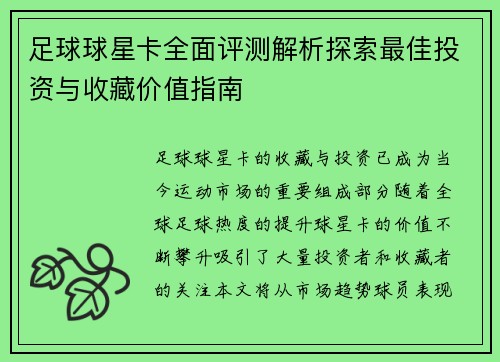 足球球星卡全面评测解析探索最佳投资与收藏价值指南

足球球星卡的收藏与投资已成为当今运动市场的重要组成部分随着全球足球热度的提升球星卡的价值不断攀升吸引了大量投资者和收藏者的关注本文将从市场趋势球员表现